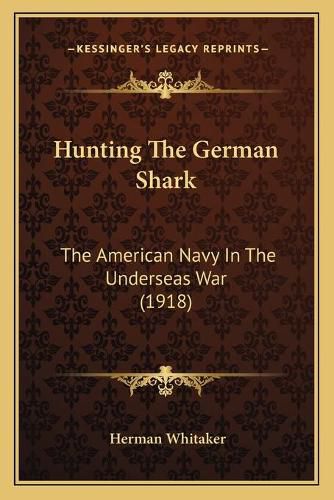 —KESSINGER'S LEGACY REPRINTS—

Hunting The German Shark

The American Navy In The Underseas War (1918)

Herman Whitaker